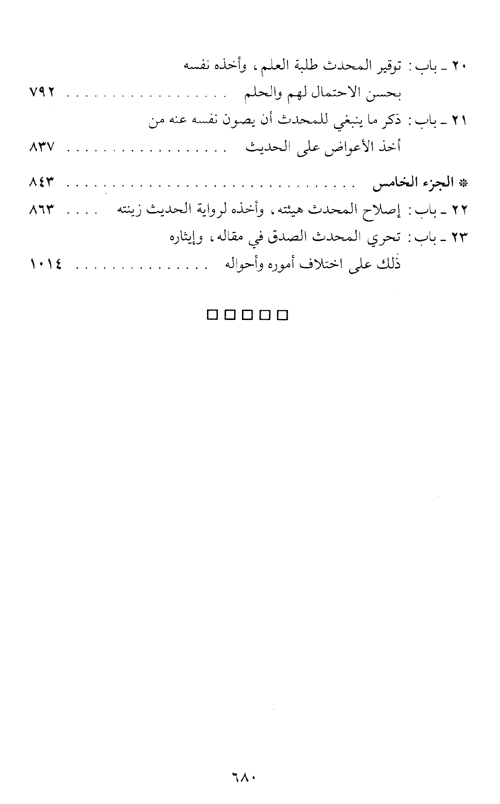 ٢٠ ـ باب: توقير المحدث طلبة العلم، وأخذه نفسه بحسن الاحتمال لهم والحلم .......... ٧٩٢

٢١ ـ باب: ذكر ما ينبغي للمحدث أن يصون نفسه عنه من أخذ الأعواض على الحديث .......... ٨٣٧

* الجزء الخامس .......... ٨٤٣

٢٢ ـ باب: إصلاح المحدث هيئته، وأخذه لرواية الحديث زينته .... ٨٦٣

٢٣ ـ باب: تحري المحدث الصدق في مقاله، وإيثاره ذلك على اختلاف أموره وأحواله .......... ١٠١٤

□□□□□

٦٨٠